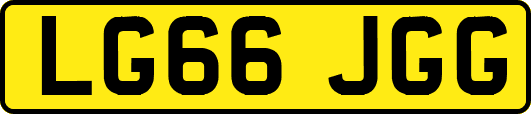 LG66 JGG